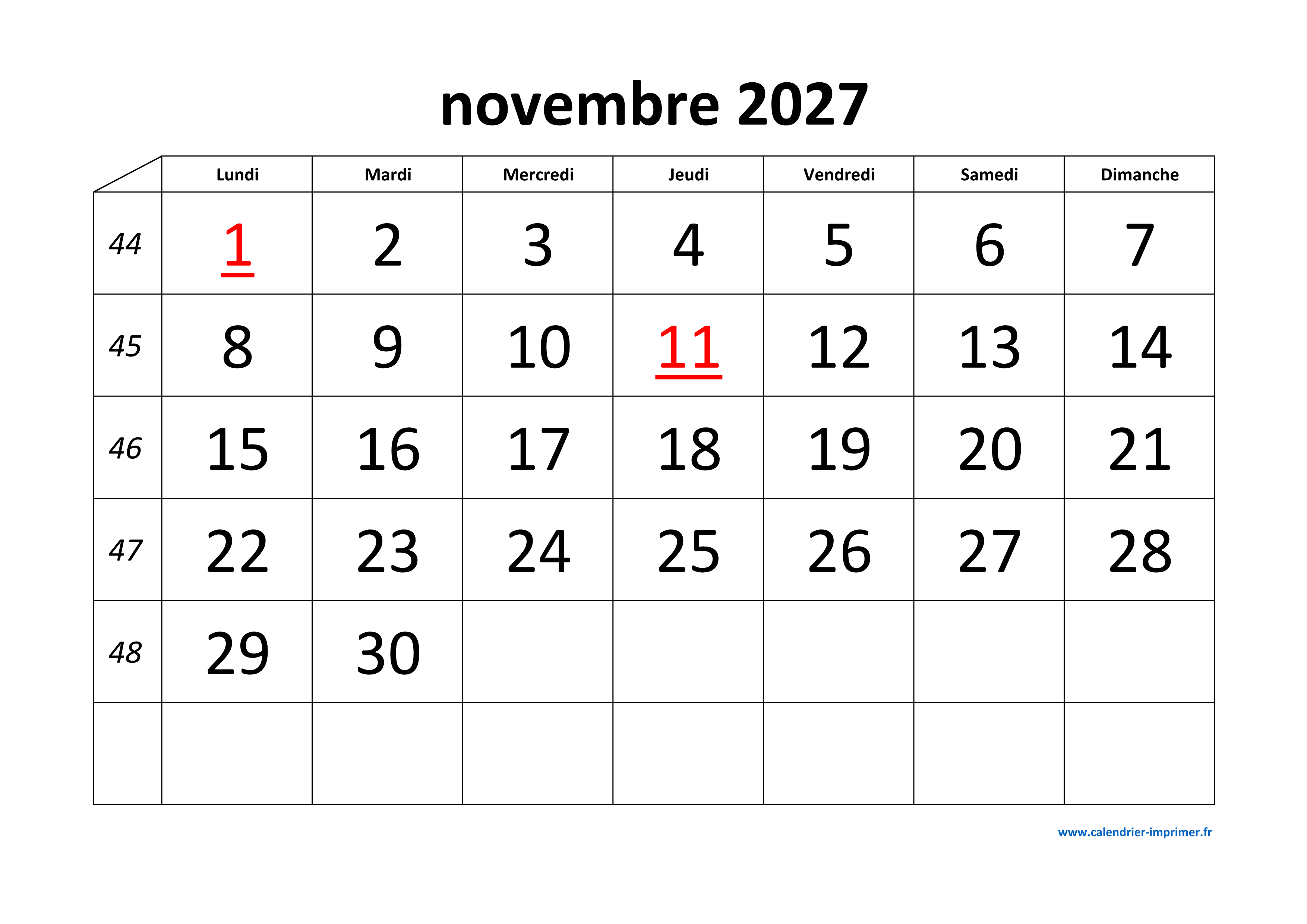 novembre 2027

|  | Lundi | Mardi | Mercredi | Jeudi | Vendredi | Samedi | Dimanche |
|---|---|---|---|---|---|---|---|
| 44 | 1 | 2 | 3 | 4 | 5 | 6 | 7 |
| 45 | 8 | 9 | 10 | 11 | 12 | 13 | 14 |
| 46 | 15 | 16 | 17 | 18 | 19 | 20 | 21 |
| 47 | 22 | 23 | 24 | 25 | 26 | 27 | 28 |
| 48 | 29 | 30 |  |  |  |  |  |
|  |  |  |  |  |  |  |  |

www.calendrier-imprimer.fr